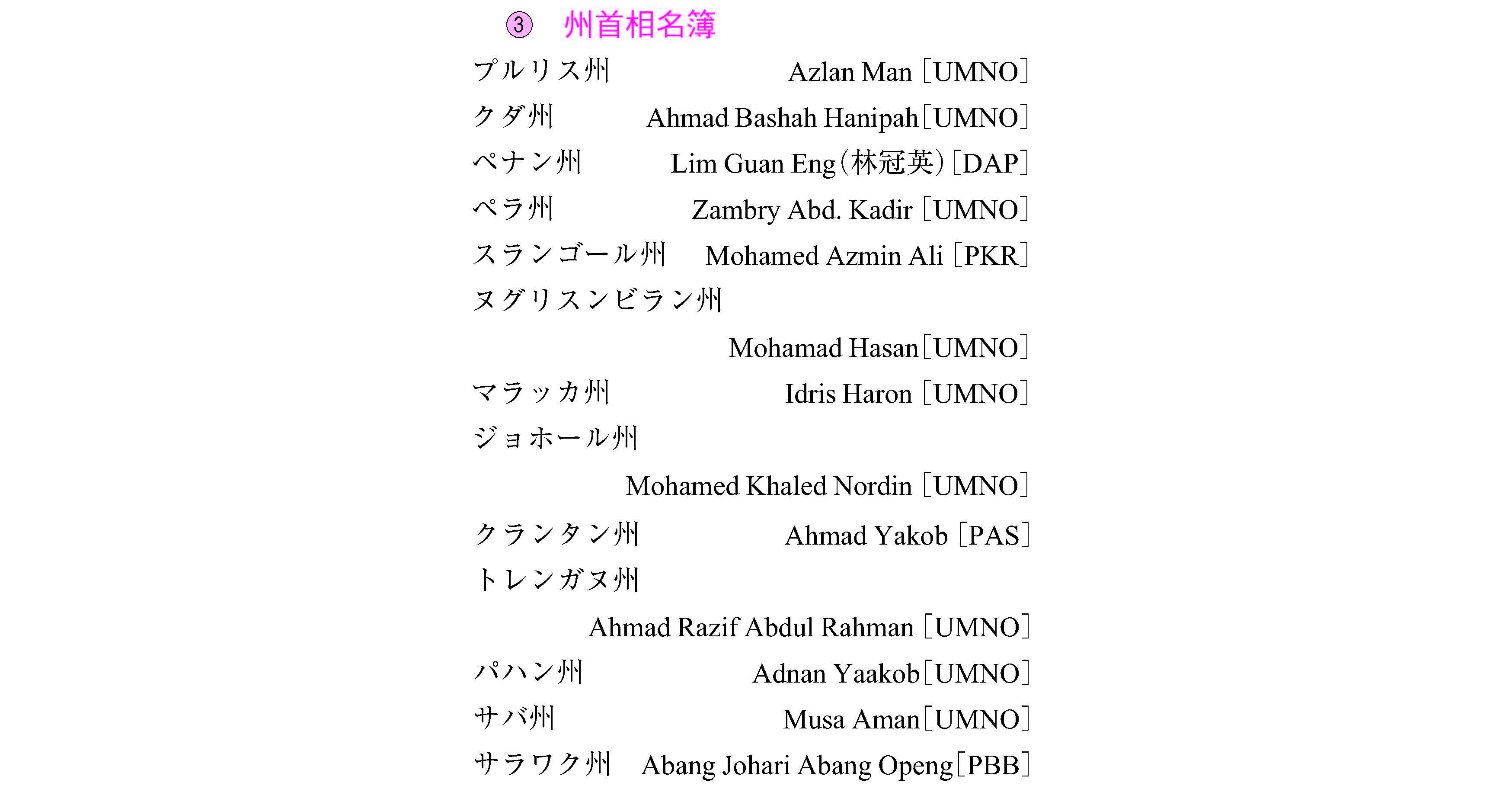 ③　州首相名簿

プルリス州　Azlan Man［UMNO］

クダ州　Ahmad Bashah Hanipah［UMNO］

ペナン州　Lim Guan Eng（林冠英）［DAP］

ペラ州　Zambry Abd. Kadir［UMNO］

スランゴール州　Mohamed Azmin Ali［PKR］

ヌグリスンビラン州

Mohamad Hasan［UMNO］

マラッカ州　Idris Haron［UMNO］

ジョホール州

Mohamed Khaled Nordin［UMNO］

クランタン州　Ahmad Yakob［PAS］

トレンガヌ州

Ahmad Razif Abdul Rahman［UMNO］

パハン州　Adnan Yaakob［UMNO］

サバ州　Musa Aman［UMNO］

サラワク州　Abang Johari Abang Openg［PBB］